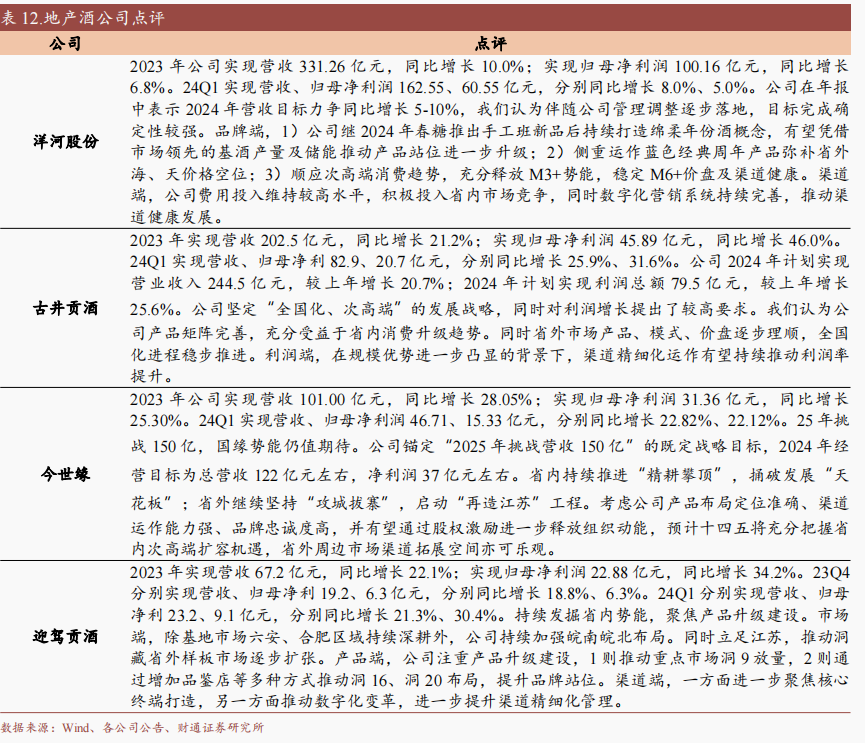 表 12.地产酒公司点评

| 公司 | 点评 |
|---|---|
| 洋河股份 | 2023 年公司实现营收 331.26 亿元，同比增长 10.0%；实现归母净利润 100.16 亿元，同比增长 6.8%。24Q1 实现营收、归母净利润 162.55、60.55 亿元，分别同比增长 8.0%、5.0%。公司在年报中表示 2024 年营收目标力争同比增长 5-10%，我们认为伴随公司管理调整逐步落地，目标完成确定性较强。品牌端，1）公司继 2024 年春糖推出手工班新品后持续打造绵柔年份酒概念，有望凭借市场领先的基酒产量及储能推动产品站位进一步升级；2）侧重运作蓝色经典周年产品弥补省外海、天价格空位；3）顺应次高端消费趋势，充分释放 M3+势能，稳定 M6+价盘及渠道健康。渠道端，公司费用投入维持较高水平，积极投入省内市场竞争，同时数字化营销系统持续完善，推动渠道健康发展。 |
| 古井贡酒 | 2023 年实现营收 202.5 亿元，同比增长 21.2%；实现归母净利润 45.89 亿元，同比增长 46.0%。24Q1 实现营收、归母净利 82.9、20.7 亿元，分别同比增长 25.9%、31.6%。公司 2024 年计划实现营业收入 244.5 亿元，较上年增长 20.7%；2024 年计划实现利润总额 79.5 亿元，较上年增长 25.6%。公司坚定“全国化、次高端”的发展战略，同时对利润增长提出了较高要求。我们认为公司产品矩阵完善，充分受益于省内消费升级趋势。同时省外市场产品、模式、价盘逐步理顺，全国化进程稳步推进。利润端，在规模优势进一步凸显的背景下，渠道精细化运作有望持续推动利润率提升。 |
| 今世缘 | 2023 年公司实现营收 101.00 亿元，同比增长 28.05%；实现归母净利润 31.36 亿元，同比增长 25.30%。24Q1 实现营收、归母净利润 46.71、15.33 亿元，分别同比增长 22.82%、22.12%。25 年挑战 150 亿，国缘势能仍值期待。公司锚定“2025 年挑战营收 150 亿”的既定战略目标，2024 年经营目标为总营收 122 亿元左右，净利润 37 亿元左右。省内持续推进“精耕攀顶”，捅破发展“天花板”；省外继续坚持“攻城拔寨”，启动“再造江苏”工程。考虑公司产品布局定位准确、渠道运作能力强、品牌忠诚度高，并有望通过股权激励进一步释放组织动能，预计十四五将充分把握省内次高端扩容机遇，省外周边市场渠道拓展空间亦可乐观。 |
| 迎驾贡酒 | 2023 年实现营收 67.2 亿元，同比增长 22.1%；实现归母净利润 22.88 亿元，同比增长 34.2%。23Q4 分别实现营收、归母净利 19.2、6.3 亿元，分别同比增长 18.8%、6.3%。24Q1 分别实现营收、归母净利 23.2、9.1 亿元，分别同比增长 21.3%、30.4%。持续发掘省内势能，聚焦产品升级建设。市场端，除基地市场六安、合肥区域持续深耕外，公司持续加强皖南皖北布局。同时立足江苏，推动洞藏省外样板市场逐步扩张。产品端，公司注重产品升级建设，1 则推动重点市场洞 9 放量，2 则通过增加品鉴店等多种方式推动洞 16、洞 20 布局，提升品牌站位。渠道端，一方面进一步聚焦核心终端打造，另一方面推动数字化变革，进一步提升渠道精细化管理。 |

数据来源：Wind、各公司公告、财通证券研究所